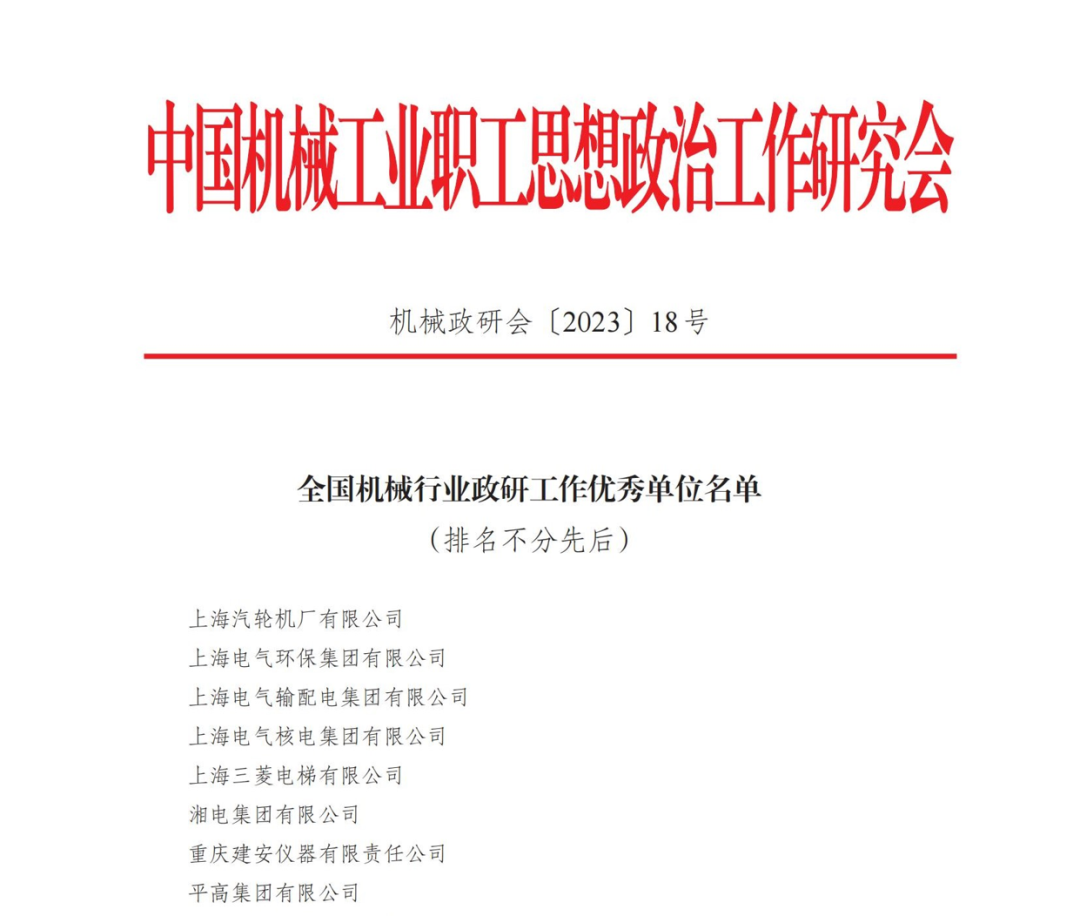 中国机械工业职工思想政治工作研究会

机械政研会〔2023〕18号

全国机械行业政研工作优秀单位名单
（排名不分先后）

上海汽轮机厂有限公司
上海电气环保集团有限公司
上海电气输配电集团有限公司
上海电气核电集团有限公司
上海三菱电梯有限公司
湘电集团有限公司
重庆建安仪器有限责任公司
平高集团有限公司